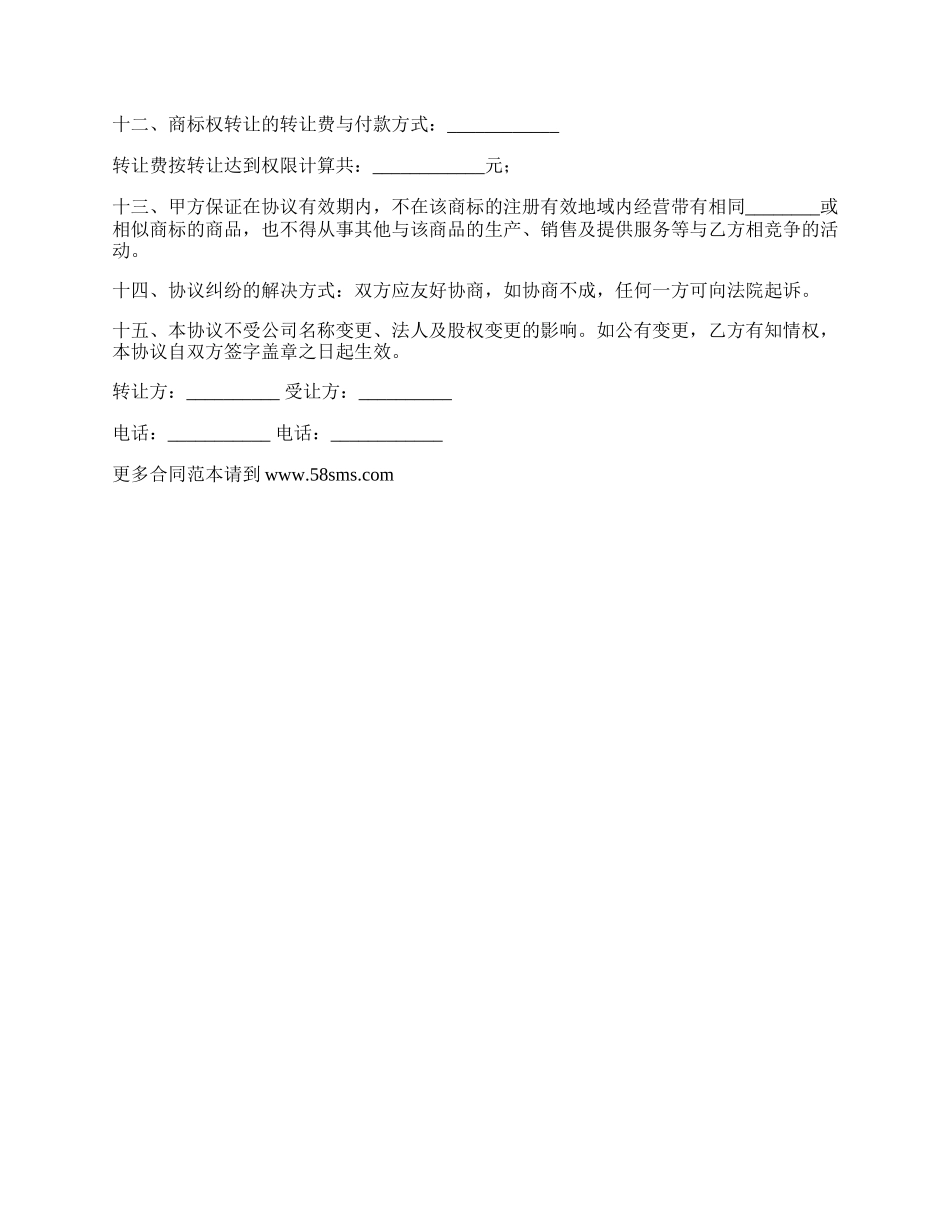 十二、商标权转让的转让费与付款方式：____________

转让费按转让达到权限计算共：____________元；

十三、甲方保证在协议有效期内，不在该商标的注册有效地域内经营带有相同________或相似商标的商品，也不得从事其他与该商品的生产、销售及提供服务等与乙方相竞争的活动。

十四、协议纠纷的解决方式：双方应友好协商，如协商不成，任何一方可向法院起诉。

十五、本协议不受公司名称变更、法人及股权变更的影响。如公有变更，乙方有知情权，本协议自双方签字盖章之日起生效。

转让方：__________ 受让方：__________

电话：___________ 电话：____________

更多合同范本请到 www.58sms.com